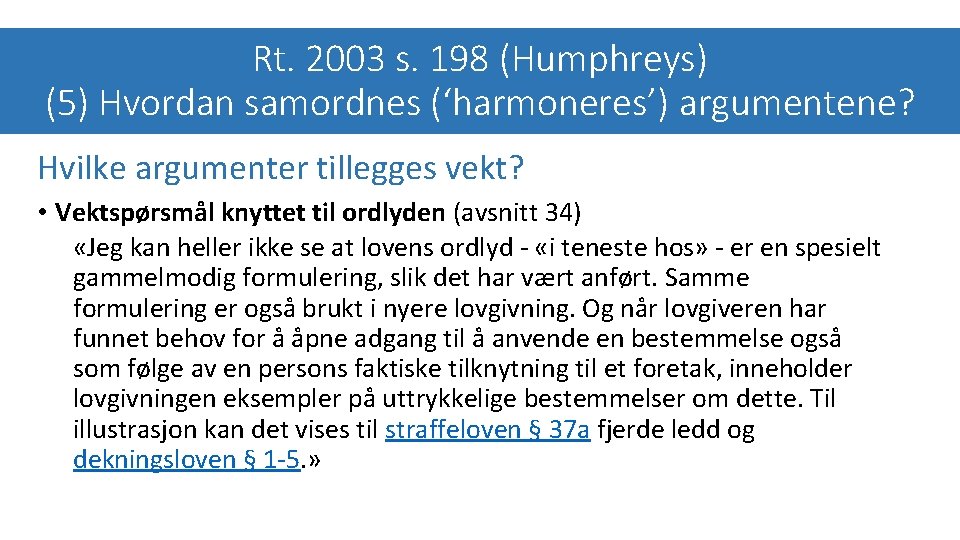 Rt. 2003 s. 198 (Humphreys)
(5) Hvordan samordnes ('harmoneres') argumentene?

Hvilke argumenter tillegges vekt?

• Vektspørsmål knyttet til ordlyden (avsnitt 34)
«Jeg kan heller ikke se at lovens ordlyd - «i teneste hos» - er en spesielt gammelmodig formulering, slik det har vært anført. Samme formulering er også brukt i nyere lovgivning. Og når lovgiveren har funnet behov for å åpne adgang til å anvende en bestemmelse også som følge av en persons faktiske tilknytning til et foretak, inneholder lovgivningen eksempler på uttrykkelige bestemmelser om dette. Til illustrasjon kan det vises til straffeloven § 37a fjerde ledd og dekningsloven § 1-5.»